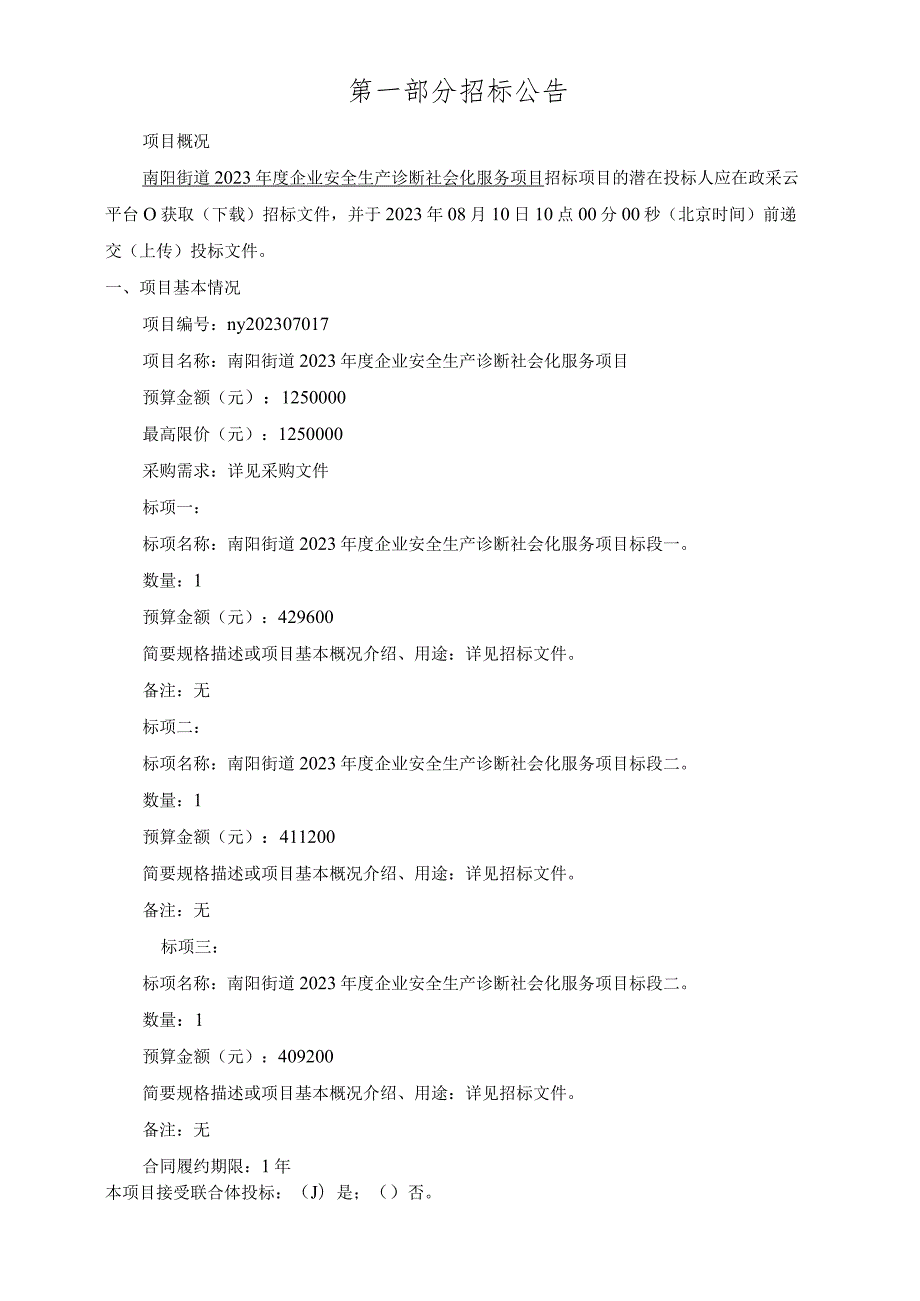 第一部分招标公告

项目概况

南阳街道2023年度企业安全生产诊断社会化服务项目招标项目的潜在投标人应在政采云平台O获取（下载）招标文件，并于2023年08月10日10点00分00秒（北京时间）前递交（上传）投标文件。

一、项目基本情况

项目编号：ny202307017

项目名称：南阳街道2023年度企业安全生产诊断社会化服务项目

预算金额（元）：1250000

最高限价（元）：1250000

采购需求：详见采购文件

标项一：

标项名称：南阳街道2023年度企业安全生产诊断社会化服务项目标段一。

数量：1

预算金额（元）：429600

简要规格描述或项目基本概况介绍、用途：详见招标文件。

备注：无

标项二：

标项名称：南阳街道2023年度企业安全生产诊断社会化服务项目标段二。

数量：1

预算金额（元）：411200

简要规格描述或项目基本概况介绍、用途：详见招标文件。

备注：无

标项三：

标项名称：南阳街道2023年度企业安全生产诊断社会化服务项目标段二。

数量：1

预算金额（元）：409200

简要规格描述或项目基本概况介绍、用途：详见招标文件。

备注：无

合同履约期限：1年

本项目接受联合体投标：（J）是；（）否。